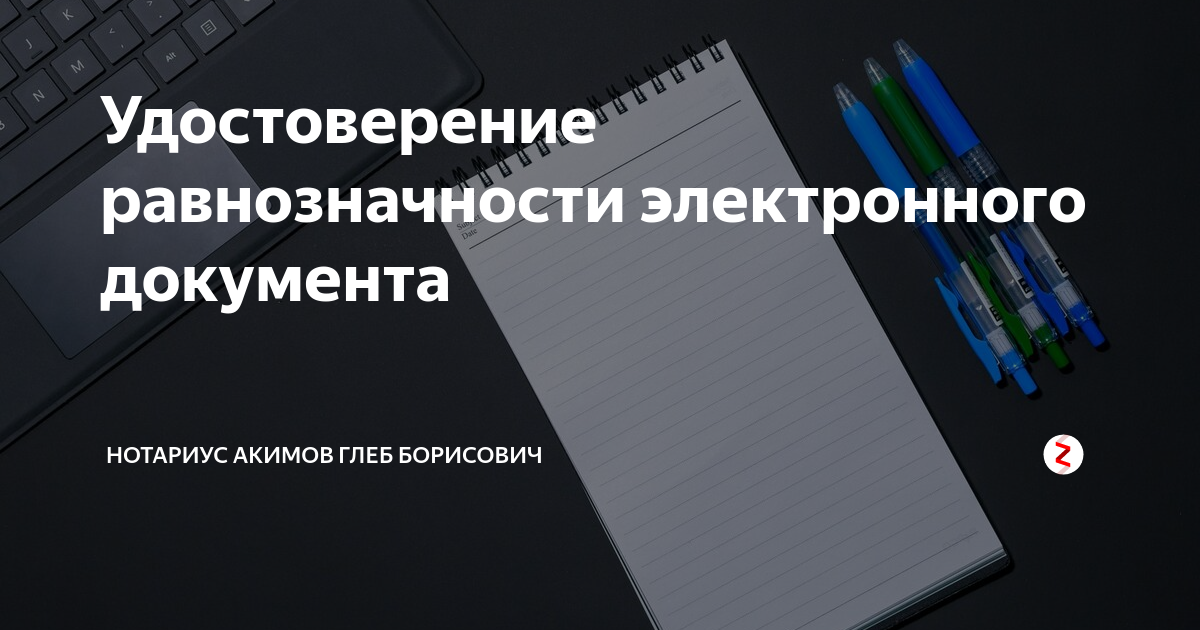 Удостоверение равнозначности электронного документа

НОТАРИУС АКИМОВ ГЛЕБ БОРИСОВИЧ